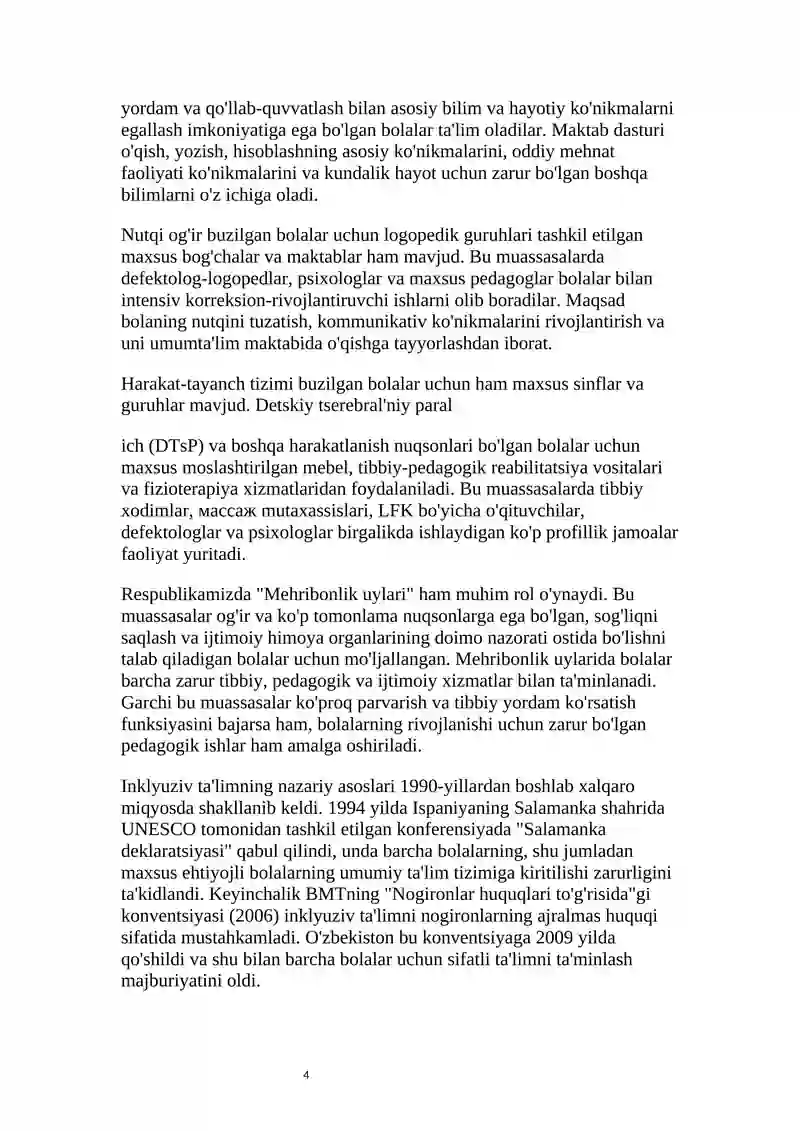 yordam va qo'llab-quvvatlash bilan asosiy bilim va hayotiy ko'nikmalarni egallash imkoniyatiga ega bo'lgan bolalar ta'lim oladilar. Maktab dasturi o'qish, yozish, hisoblashning asosiy ko'nikmalarini, oddiy mehnat faoliyati ko'nikmalarini va kundalik hayot uchun zarur bo'lgan boshqa bilimlarni o'z ichiga oladi.

Nutqi og'ir buzilgan bolalar uchun logopedik guruhlari tashkil etilgan maxsus bog'chalar va maktablar ham mavjud. Bu muassasalarda defektolog-logopedlar, psixologlar va maxsus pedagoglar bolalar bilan intensiv korreksion-rivojlantiruvchi ishlarni olib boradilar. Maqsad bolaning nutqini tuzatish, kommunikativ ko'nikmalarini rivojlantirish va uni umumta'lim maktabida o'qishga tayyorlashdan iborat.

Harakat-tayanch tizimi buzilgan bolalar uchun ham maxsus sinflar va guruhlar mavjud. Detskiy tserebral'niy paral

ich (DTsP) va boshqa harakatlanish nuqsonlari bo'lgan bolalar uchun maxsus moslashtirilgan mebel, tibbiy-pedagogik reabilitatsiya vositalari va fizioterapiya xizmatlaridan foydalaniladi. Bu muassasalarda tibbiy xodimlar, массаж mutaxassislari, LFK bo'yicha o'qituvchilar, defektologlar va psixologlar birgalikda ishlaydigan ko'p profillik jamoalar faoliyat yuritadi.

Respublikamizda "Mehribonlik uylari" ham muhim rol o'ynaydi. Bu muassasalar og'ir va ko'p tomonlama nuqsonlarga ega bo'lgan, sog'liqni saqlash va ijtimoiy himoya organlarining doimo nazorati ostida bo'lishni talab qiladigan bolalar uchun mo'ljallangan. Mehribonlik uylarida bolalar barcha zarur tibbiy, pedagogik va ijtimoiy xizmatlar bilan ta'minlanadi. Garchi bu muassasalar ko'proq parvarish va tibbiy yordam ko'rsatish funksiyasini bajarsa ham, bolalarning rivojlanishi uchun zarur bo'lgan pedagogik ishlar ham amalga oshiriladi.

Inklyuziv ta'limning nazariy asoslari 1990-yillardan boshlab xalqaro miqyosda shakllanib keldi. 1994 yilda Ispaniyaning Salamanka shahrida UNESCO tomonidan tashkil etilgan konferensiyada "Salamanka deklaratsiyasi" qabul qilindi, unda barcha bolalarning, shu jumladan maxsus ehtiyojli bolalarning umumiy ta'lim tizimiga kiritilishi zarurligini ta'kidlandi. Keyinchalik BMTning "Nogironlar huquqlari to'g'risida"gi konventsiyasi (2006) inklyuziv ta'limni nogironlarning ajralmas huquqi sifatida mustahkamladi. O'zbekiston bu konventsiyaga 2009 yilda qo'shildi va shu bilan barcha bolalar uchun sifatli ta'limni ta'minlash majburiyatini oldi.

4